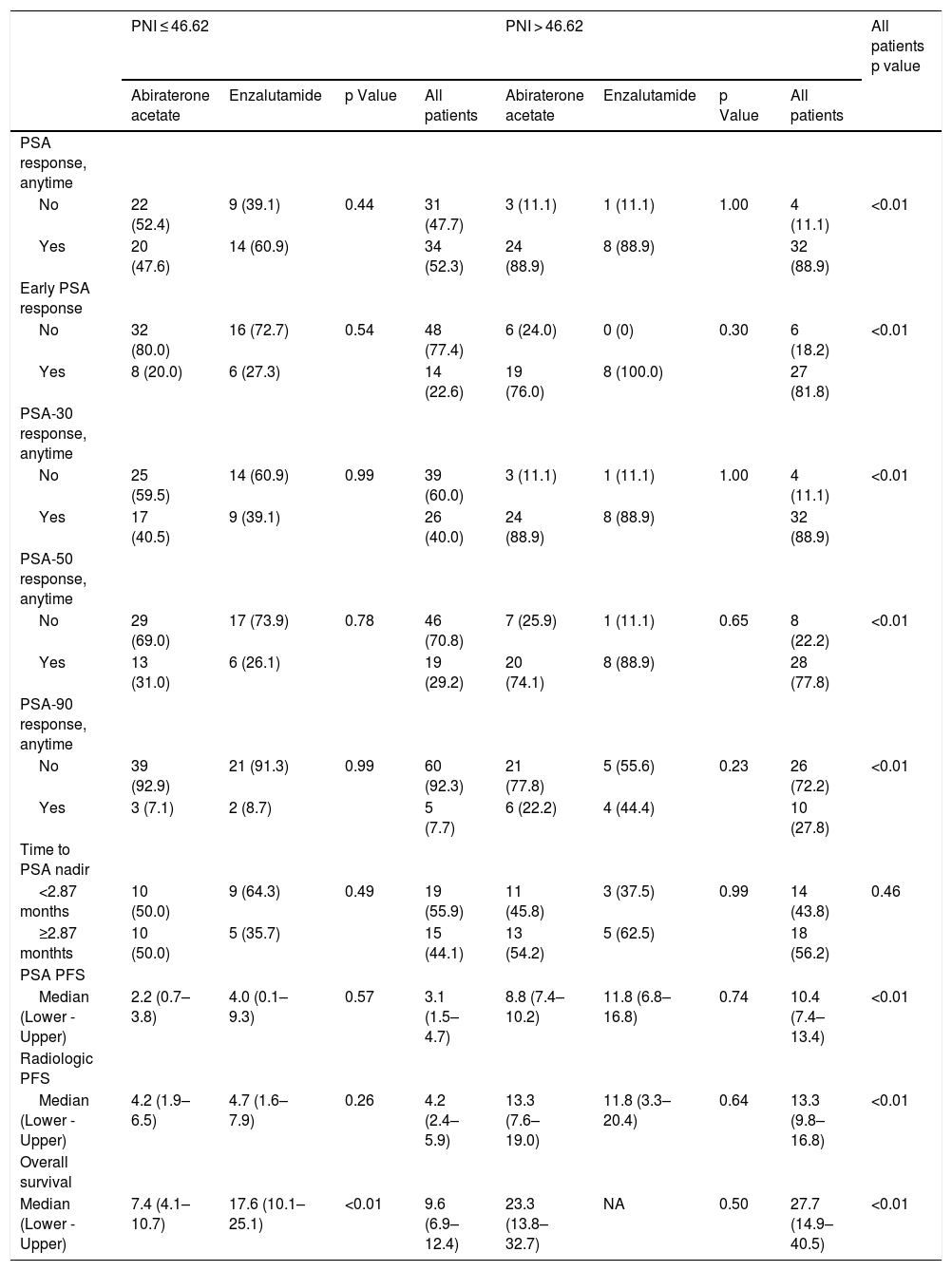 | | PNI ≤ 46.62 | | | | PNI > 46.62 | | | | All patients p value |
|---|---|---|---|---|---|---|---|---|---|
| | Abiraterone acetate | Enzalutamide | p Value | All patients | Abiraterone acetate | Enzalutamide | p Value | All patients | |
| PSA response, anytime | | | | | | | | | |
| No | 22 (52.4) | 9 (39.1) | 0.44 | 31 (47.7) | 3 (11.1) | 1 (11.1) | 1.00 | 4 (11.1) | <0.01 |
| Yes | 20 (47.6) | 14 (60.9) | | 34 (52.3) | 24 (88.9) | 8 (88.9) | | 32 (88.9) | |
| Early PSA response | | | | | | | | | |
| No | 32 (80.0) | 16 (72.7) | 0.54 | 48 (77.4) | 6 (24.0) | 0 (0) | 0.30 | 6 (18.2) | <0.01 |
| Yes | 8 (20.0) | 6 (27.3) | | 14 (22.6) | 19 (76.0) | 8 (100.0) | | 27 (81.8) | |
| PSA-30 response, anytime | | | | | | | | | |
| No | 25 (59.5) | 14 (60.9) | 0.99 | 39 (60.0) | 3 (11.1) | 1 (11.1) | 1.00 | 4 (11.1) | <0.01 |
| Yes | 17 (40.5) | 9 (39.1) | | 26 (40.0) | 24 (88.9) | 8 (88.9) | | 32 (88.9) | |
| PSA-50 response, anytime | | | | | | | | | |
| No | 29 (69.0) | 17 (73.9) | 0.78 | 46 (70.8) | 7 (25.9) | 1 (11.1) | 0.65 | 8 (22.2) | <0.01 |
| Yes | 13 (31.0) | 6 (26.1) | | 19 (29.2) | 20 (74.1) | 8 (88.9) | | 28 (77.8) | |
| PSA-90 response, anytime | | | | | | | | | |
| No | 39 (92.9) | 21 (91.3) | 0.99 | 60 (92.3) | 21 (77.8) | 5 (55.6) | 0.23 | 26 (72.2) | <0.01 |
| Yes | 3 (7.1) | 2 (8.7) | | 5 (7.7) | 6 (22.2) | 4 (44.4) | | 10 (27.8) | |
| Time to PSA nadir | | | | | | | | | |
| <2.87 months | 10 (50.0) | 9 (64.3) | 0.49 | 19 (55.9) | 11 (45.8) | 3 (37.5) | 0.99 | 14 (43.8) | 0.46 |
| ≥2.87 monthts | 10 (50.0) | 5 (35.7) | | 15 (44.1) | 13 (54.2) | 5 (62.5) | | 18 (56.2) | |
| PSA PFS | | | | | | | | | |
| Median (Lower - Upper) | 2.2 (0.7–3.8) | 4.0 (0.1–9.3) | 0.57 | 3.1 (1.5–4.7) | 8.8 (7.4–10.2) | 11.8 (6.8–16.8) | 0.74 | 10.4 (7.4–13.4) | <0.01 |
| Radiologic PFS | | | | | | | | | |
| Median (Lower - Upper) | 4.2 (1.9–6.5) | 4.7 (1.6–7.9) | 0.26 | 4.2 (2.4–5.9) | 13.3 (7.6–19.0) | 11.8 (3.3–20.4) | 0.64 | 13.3 (9.8–16.8) | <0.01 |
| Overall survival | | | | | | | | | |
| Median (Lower - Upper) | 7.4 (4.1–10.7) | 17.6 (10.1–25.1) | <0.01 | 9.6 (6.9–12.4) | 23.3 (13.8–32.7) | NA | 0.50 | 27.7 (14.9–40.5) | <0.01 |